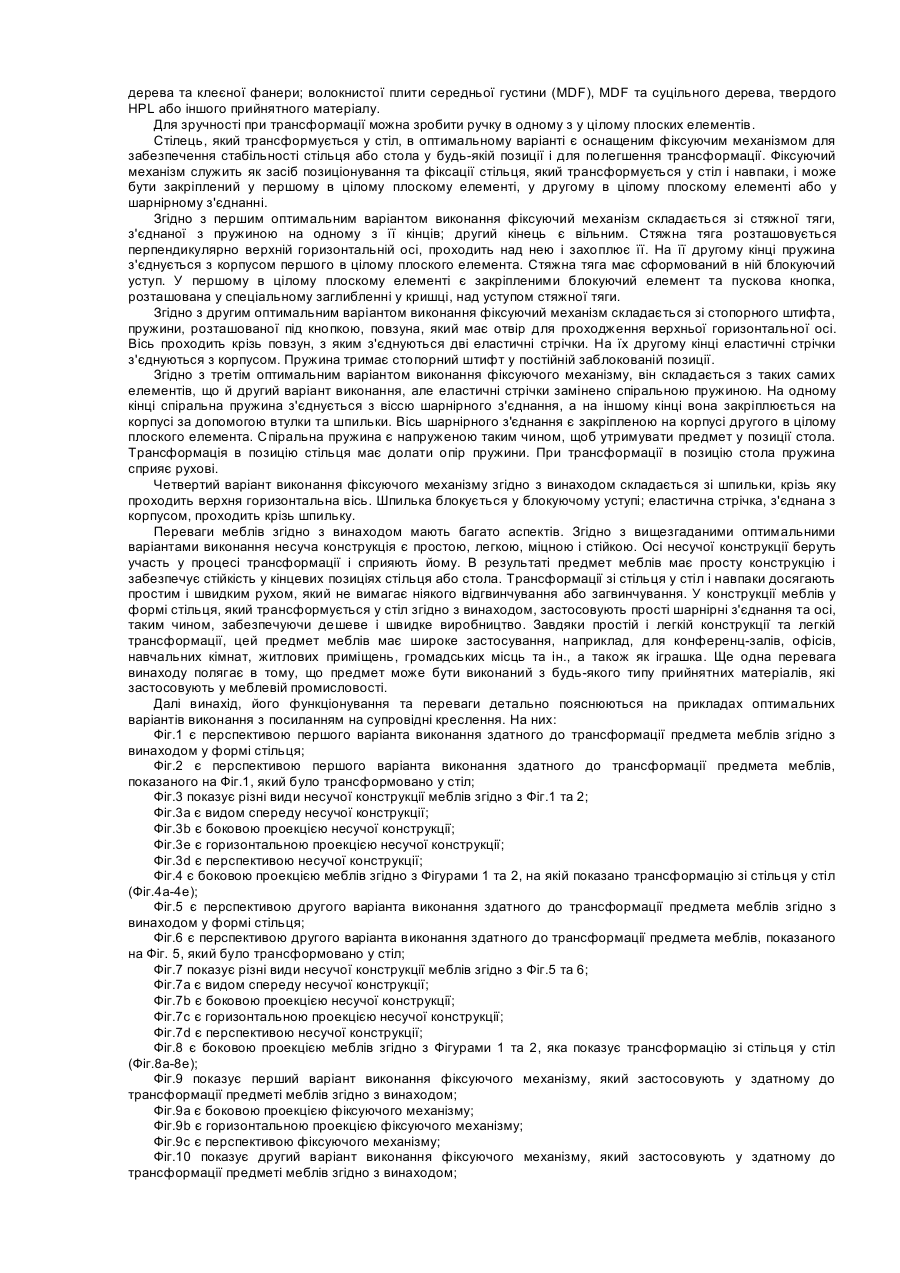 дерева та клеєної фанери; волокнистої плити середньої густини (MDF), MDF та суцільного дерева, твердого HPL або іншого прийнятного матеріалу.

Для зручності при трансформації можна зробити ручку в одному з у цілому плоских елементів.

Стілець, який трансформується у стіл, в оптимальному варіанті є оснащеним фіксуючим механізмом для забезпечення стабільності стільця або стола у будь-якій позиції і для полегшення трансформації. Фіксуючий механізм служить як засіб позиціонування та фіксації стільця, який трансформується у стіл і навпаки, і може бути закріплений у першому в цілому плоскому елементі, у другому в цілому плоскому елементі або у шарнірному з'єднанні.

Згідно з першим оптимальним варіантом виконання фіксуючий механізм складається зі стяжної тяги, з'єднаної з пружиною на одному з її кінців; другий кінець є вільним. Стяжна тяга розташовується перпендикулярно верхній горизонтальній осі, проходить над нею і захоплює її. На її другому кінці пружина з'єднується з корпусом першого в цілому плоского елемента. Стяжна тяга має сформований в ній блокуючий уступ. У першому в цілому плоскому елементі є закріпленими блокуючий елемент та пускова кнопка, розташована у спеціальному заглибленні у кришці, над уступом стяжної тяги.

Згідно з другим оптимальним варіантом виконання фіксуючий механізм складається зі стопорного штифта, пружини, розташованої під кнопкою, повзуна, який має отвір для проходження верхньої горизонтальної осі. Вісь проходить крізь повзун, з яким з'єднуються дві еластичні стрічки. На їх другому кінці еластичні стрічки з'єднуються з корпусом. Пружина тримає стопорний штифт у постійній заблокованій позиції.

Згідно з третім оптимальним варіантом виконання фіксуючого механізму, він складається з таких самих елементів, що й другий варіант виконання, але еластичні стрічки замінено спіральною пружиною. На одному кінці спіральна пружина з'єднується з віссю шарнірного з'єднання, а на іншому кінці вона закріплюється на корпусі за допомогою втулки та шпильки. Вісь шарнірного з'єднання є закріпленою на корпусі другого в цілому плоского елемента. Спіральна пружина є напруженою таким чином, щоб утримувати предмет у позиції стола. Трансформація в позицію стільця має долати опір пружини. При трансформації в позицію стола пружина сприяє рухові.

Четвертий варіант виконання фіксуючого механізму згідно з винаходом складається зі шпильки, крізь яку проходить верхня горизонтальна вісь. Шпилька блокується у блокуючому уступі; еластична стрічка, з'єднана з корпусом, проходить крізь шпильку.

Переваги меблів згідно з винаходом мають багато аспектів. Згідно з вищезгаданими оптимальними варіантами виконання несуча конструкція є простою, легкою, міцною і стійкою. Осі несучої конструкції беруть участь у процесі трансформації і сприяють йому. В результаті предмет меблів має просту конструкцію і забезпечує стійкість у кінцевих позиціях стільця або стола. Трансформації зі стільця у стіл і навпаки досягають простим і швидким рухом, який не вимагає ніякого відгвинчування або загвинчування. У конструкції меблів у формі стільця, який трансформується у стіл згідно з винаходом, застосовують прості шарнірні з'єднання та осі, таким чином, забезпечуючи дешеве і швидке виробництво. Завдяки простій і легкій конструкції та легкій трансформації, цей предмет меблів має широке застосування, наприклад, для конференц-залів, офісів, навчальних кімнат, житлових приміщень, громадських місць та ін., а також як іграшка. Ще одна перевага винаходу полягає в тому, що предмет може бути виконаний з будь-якого типу прийнятних матеріалів, які застосовують у меблевій промисловості.

Далі винахід, його функціонування та переваги детально пояснюються на прикладах оптимальних варіантів виконання з посиланням на супровідні креслення. На них:

Фіг.1 є перспективою першого варіанта виконання здатного до трансформації предмета меблів згідно з винаходом у формі стільця;

Фіг.2 є перспективою першого варіанта виконання здатного до трансформації предмета меблів, показаного на Фіг.1, який було трансформовано у стіл;

Фіг.3 показує різні види несучої конструкції меблів згідно з Фіг.1 та 2;

Фіг.3а є видом спереду несучої конструкції;

Фіг.3b є боковою проекцією несучої конструкції;

Фіг.3е є горизонтальною проекцією несучої конструкції;

Фіг.3d є перспективою несучої конструкції;

Фіг.4 є боковою проекцією меблів згідно з Фігурами 1 та 2, на якій показано трансформацію зі стільця у стіл (Фіг.4а-4е);

Фіг.5 є перспективою другого варіанта виконання здатного до трансформації предмета меблів згідно з винаходом у формі стільця;

Фіг.6 є перспективою другого варіанта виконання здатного до трансформації предмета меблів, показаного на Фіг. 5, який було трансформовано у стіл;

Фіг.7 показує різні види несучої конструкції меблів згідно з Фіг.5 та 6;

Фіг.7а є видом спереду несучої конструкції;

Фіг.7b є боковою проекцією несучої конструкції;

Фіг.7с є горизонтальною проекцією несучої конструкції;

Фіг.7d є перспективою несучої конструкції;

Фіг.8 є боковою проекцією меблів згідно з Фігурами 1 та 2, яка показує трансформацію зі стільця у стіл (Фіг.8а-8е);

Фіг.9 показує перший варіант виконання фіксуючого механізму, який застосовують у здатному до трансформації предметі меблів згідно з винаходом;

Фіг.9а є боковою проекцією фіксуючого механізму;

Фіг.9b є горизонтальною проекцією фіксуючого механізму;

Фіг.9с є перспективою фіксуючого механізму;

Фіг.10 показує другий варіант виконання фіксуючого механізму, який застосовують у здатному до трансформації предметі меблів згідно з винаходом;